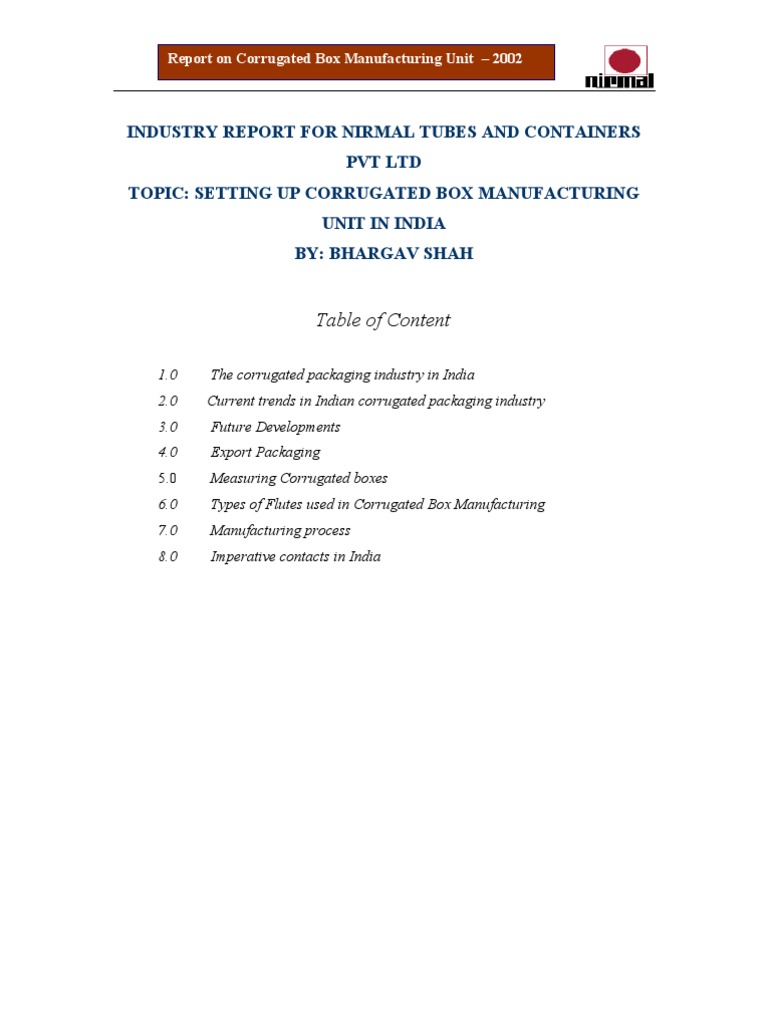 Report on Corrugated Box Manufacturing Unit – 2002

nirmal

INDUSTRY REPORT FOR NIRMAL TUBES AND CONTAINERS PVT LTD

TOPIC: SETTING UP CORRUGATED BOX MANUFACTURING UNIT IN INDIA

BY: BHARGAV SHAH

Table of Content

1.0 The corrugated packaging industry in India
2.0 Current trends in Indian corrugated packaging industry
3.0 Future Developments
4.0 Export Packaging
5.0 Measuring Corrugated boxes
6.0 Types of Flutes used in Corrugated Box Manufacturing
7.0 Manufacturing process
8.0 Imperative contacts in India